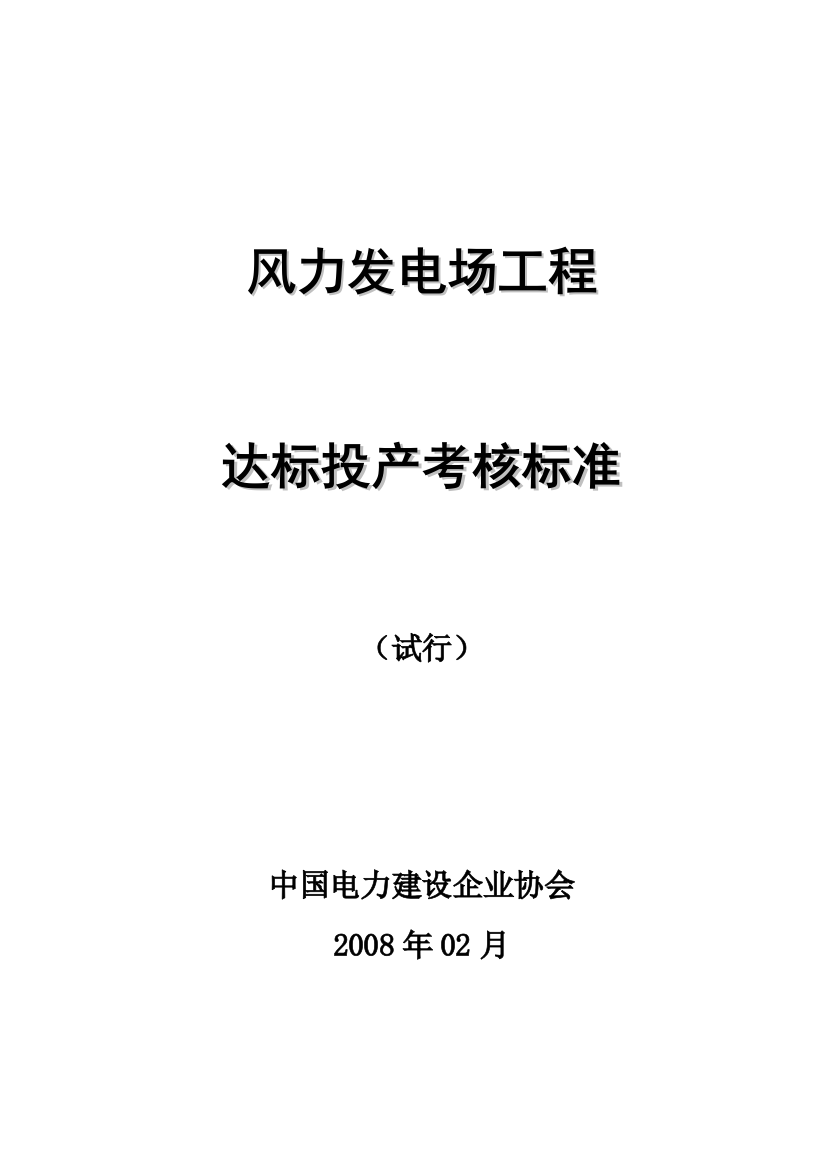 风力发电场工程

达标投产考核标准

（试行）

中国电力建设企业协会

2008 年 02 月